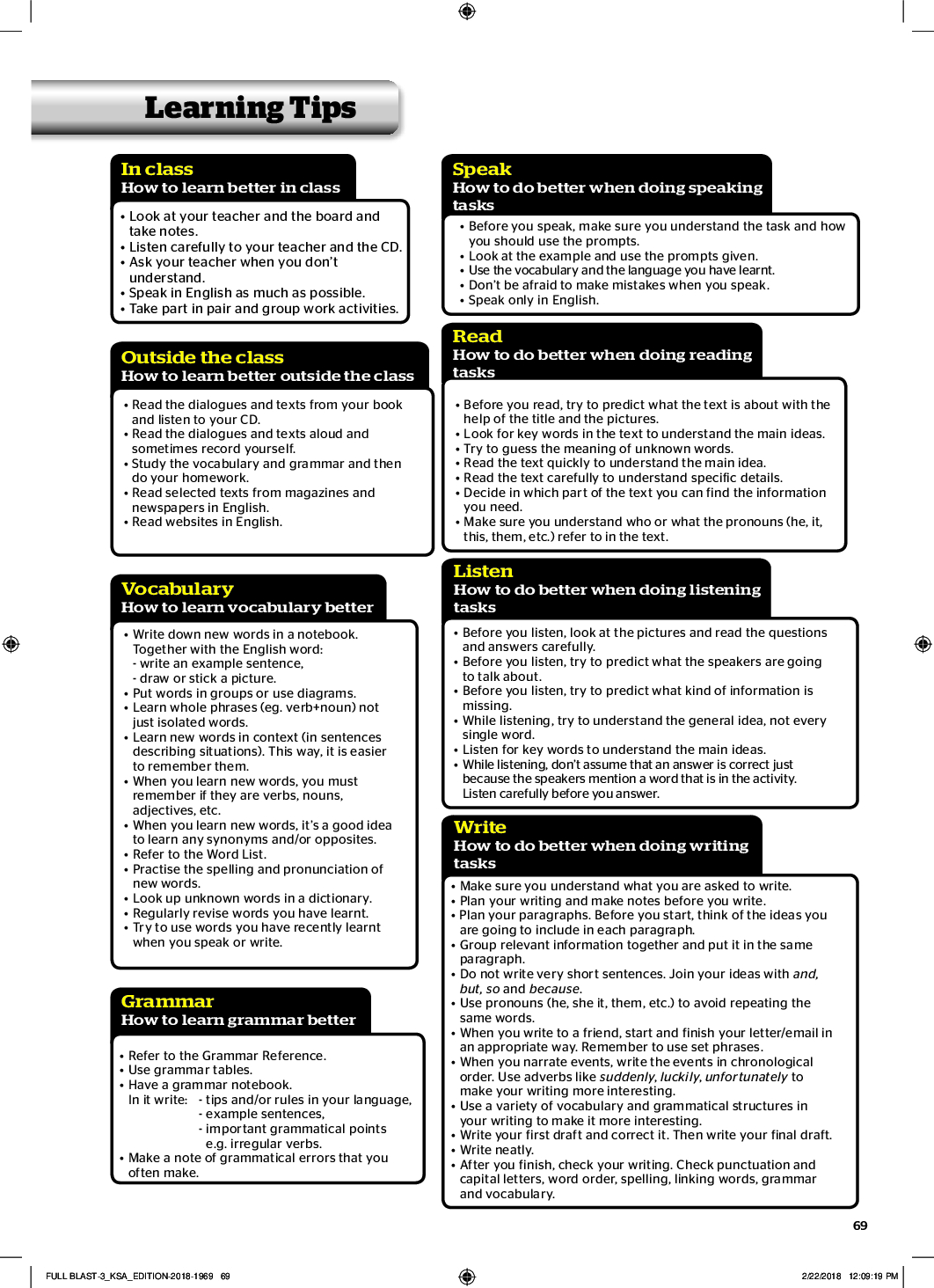 Learning Tips

In class
How to learn better in class

• Look at your teacher and the board and take notes.
• Listen carefully to your teacher and the CD.
• Ask your teacher when you don't understand.
• Speak in English as much as possible.
• Take part in pair and group work activities.

Outside the class
How to learn better outside the class

• Read the dialogues and texts from your book and listen to your CD.
• Read the dialogues and texts aloud and sometimes record yourself.
• Study the vocabulary and grammar and then do your homework.
• Read selected texts from magazines and newspapers in English.
• Read websites in English.

Vocabulary
How to learn vocabulary better

• Write down new words in a notebook. Together with the English word:
- write an example sentence,
- draw or stick a picture.
• Put words in groups or use diagrams.
• Learn whole phrases (eg. verb+noun) not just isolated words.
• Learn new words in context (in sentences describing situations). This way, it is easier to remember them.
• When you learn new words, you must remember if they are verbs, nouns, adjectives, etc.
• When you learn new words, it's a good idea to learn any synonyms and/or opposites.
• Refer to the Word List.
• Practise the spelling and pronunciation of new words.
• Look up unknown words in a dictionary.
• Regularly revise words you have learnt.
• Try to use words you have recently learnt when you speak or write.

Grammar
How to learn grammar better

• Refer to the Grammar Reference.
• Use grammar tables.
• Have a grammar notebook.
In it write: - tips and/or rules in your language,
- example sentences,
- important grammatical points e.g. irregular verbs.
• Make a note of grammatical errors that you often make.

Speak
How to do better when doing speaking tasks

• Before you speak, make sure you understand the task and how you should use the prompts.
• Look at the example and use the prompts given.
• Use the vocabulary and the language you have learnt.
• Don't be afraid to make mistakes when you speak.
• Speak only in English.

Read
How to do better when doing reading tasks

• Before you read, try to predict what the text is about with the help of the title and the pictures.
• Look for key words in the text to understand the main ideas.
• Try to guess the meaning of unknown words.
• Read the text quickly to understand the main idea.
• Read the text carefully to understand specific details.
• Decide in which part of the text you can find the information you need.
• Make sure you understand who or what the pronouns (he, it, this, them, etc.) refer to in the text.

Listen
How to do better when doing listening tasks

• Before you listen, look at the pictures and read the questions and answers carefully.
• Before you listen, try to predict what the speakers are going to talk about.
• Before you listen, try to predict what kind of information is missing.
• While listening, try to understand the general idea, not every single word.
• Listen for key words to understand the main ideas.
• While listening, don't assume that an answer is correct just because the speakers mention a word that is in the activity. Listen carefully before you answer.

Write
How to do better when doing writing tasks

• Make sure you understand what you are asked to write.
• Plan your writing and make notes before you write.
• Plan your paragraphs. Before you start, think of the ideas you are going to include in each paragraph.
• Group relevant information together and put it in the same paragraph.
• Do not write very short sentences. Join your ideas with and, but, so and because.
• Use pronouns (he, she it, them, etc.) to avoid repeating the same words.
• When you write to a friend, start and finish your letter/email in an appropriate way. Remember to use set phrases.
• When you narrate events, write the events in chronological order. Use adverbs like suddenly, luckily, unfortunately to make your writing more interesting.
• Use a variety of vocabulary and grammatical structures in your writing to make it more interesting.
• Write your first draft and correct it. Then write your final draft.
• Write neatly.
• After you finish, check your writing. Check punctuation and capital letters, word order, spelling, linking words, grammar and vocabulary.

69

FULL BLAST-3_KSA_EDITION-2018-1969 69 2/22/2018 12:09:19 PM